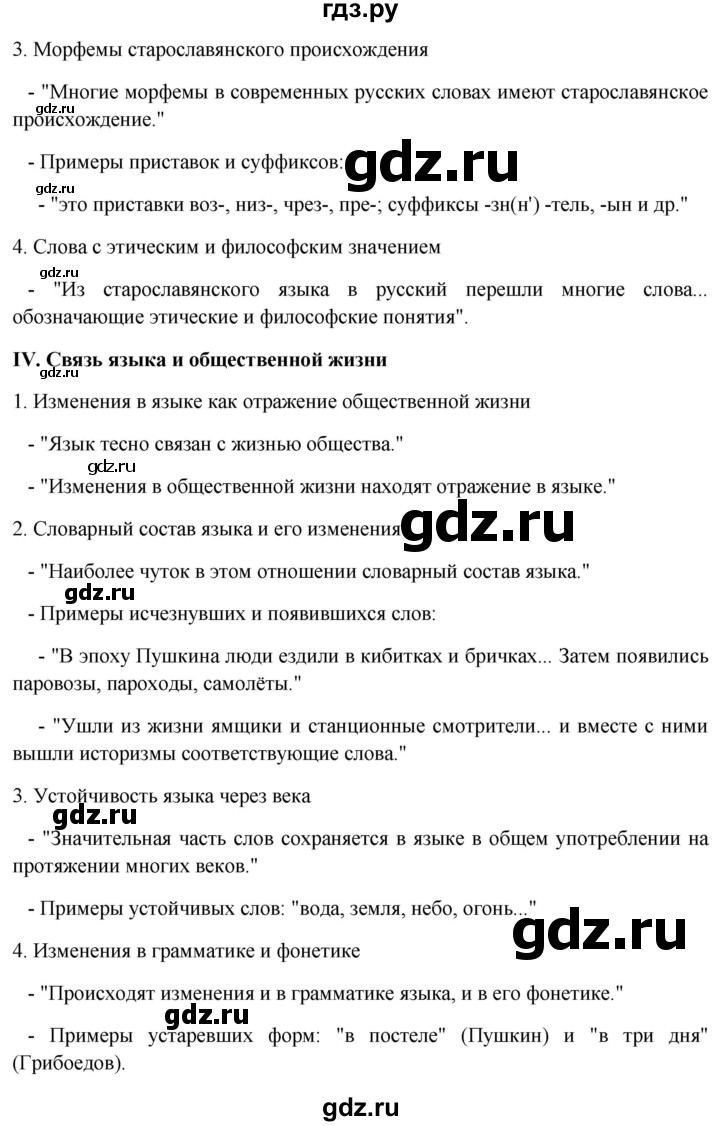 гдз.ру

3. Морфемы старославянского происхождения

- "Многие морфемы в современных русских словах имеют старославянское происхождение."

gdz.ru

- Примеры приставок и суффиксов:

gdz.ru

gdz.ru

- "это приставки воз-, низ-, чрез-, пре-; суффиксы -зн(н') -тель, -ын и др."

4. Слова с этическим и философским значением

gdz.ru

- "Из старославянского языка в русский перешли многие слова... обозначающие этические и философские понятия".

IV. Связь языка и общественной жизни

gdz.ru

1. Изменения в языке как отражение общественной жизни

- "Язык тесно связан с жизнью общества."

gdz.ru

- "Изменения в общественной жизни находят отражение в языке."

2. Словарный состав языка и его изменения

gdz.ru

- "Наиболее чуток в этом отношении словарный состав языка."

gdz.ru

- Примеры исчезнувших и появившихся слов:

- "В эпоху Пушкина люди ездили в кибитках и бричках... Затем появились паровозы, пароходы, самолёты."

- "Ушли из жизни ямщики и станционные смотрители... и вместе с ними вышли историзмы соответствующие слова."

3. Устойчивость языка через века

gdz.ru

- "Значительная часть слов сохраняется в языке в общем употреблении на протяжении многих веков."

- Примеры устойчивых слов: "вода, земля, небо, огонь..."

gdz.ru

4. Изменения в грамматике и фонетике

- "Происходят изменения и в грамматике языка, и в его фонетике."

gdz.ru

- Примеры устаревших форм: "в постеле" (Пушкин) и "в три дня" (Грибоедов).

gdz.ru